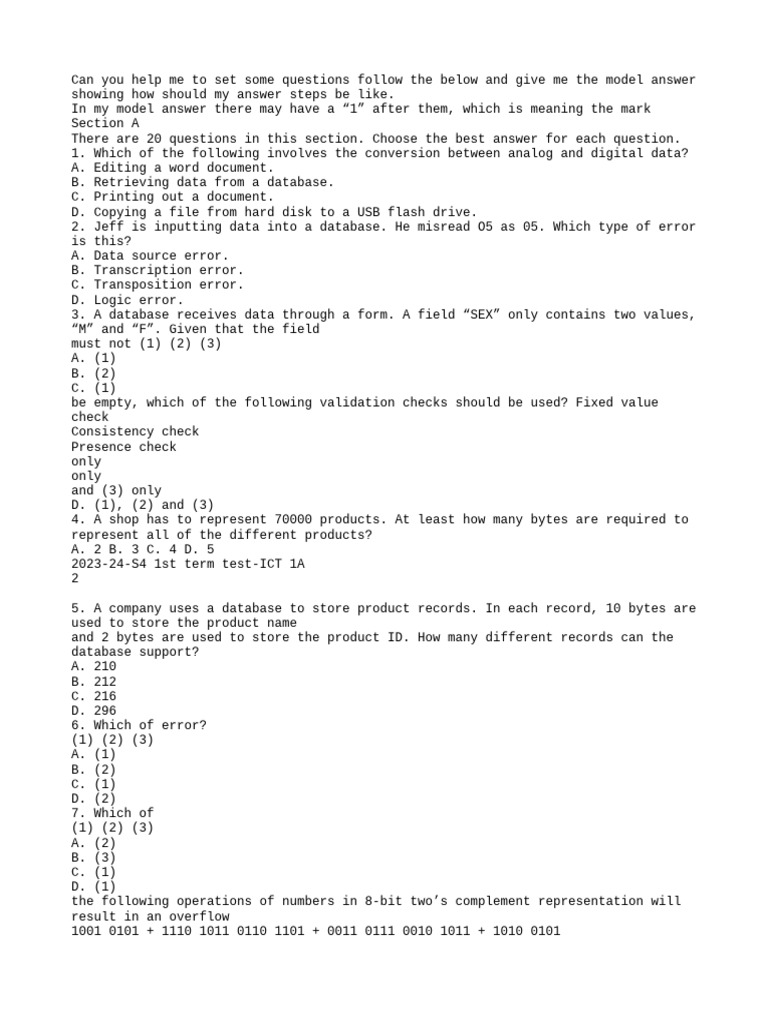 Can you help me to set some questions follow the below and give me the model answer showing how should my answer steps be like.
In my model answer there may have a “1” after them, which is meaning the mark
Section A
There are 20 questions in this section. Choose the best answer for each question.
1. Which of the following involves the conversion between analog and digital data?
A. Editing a word document.
B. Retrieving data from a database.
C. Printing out a document.
D. Copying a file from hard disk to a USB flash drive.
2. Jeff is inputting data into a database. He misread O5 as 05. Which type of error is this?
A. Data source error.
B. Transcription error.
C. Transposition error.
D. Logic error.
3. A database receives data through a form. A field “SEX” only contains two values, “M” and “F”. Given that the field
must not (1) (2) (3)
A. (1)
B. (2)
C. (1)
be empty, which of the following validation checks should be used? Fixed value check
Consistency check
Presence check
only
only
and (3) only
D. (1), (2) and (3)
4. A shop has to represent 70000 products. At least how many bytes are required to represent all of the different products?
A. 2 B. 3 C. 4 D. 5
2023-24-S4 1st term test-ICT 1A
2

5. A company uses a database to store product records. In each record, 10 bytes are used to store the product name
and 2 bytes are used to store the product ID. How many different records can the database support?
A. 210
B. 212
C. 216
D. 296
6. Which of error?
(1) (2) (3)
A. (1)
B. (2)
C. (1)
D. (2)
7. Which of
(1) (2) (3)
A. (2)
B. (3)
C. (1)
D. (1)
the following operations of numbers in 8-bit two’s complement representation will result in an overflow
1001 0101 + 1110 1011 0110 1101 + 0011 0111 0010 1011 + 1010 0101